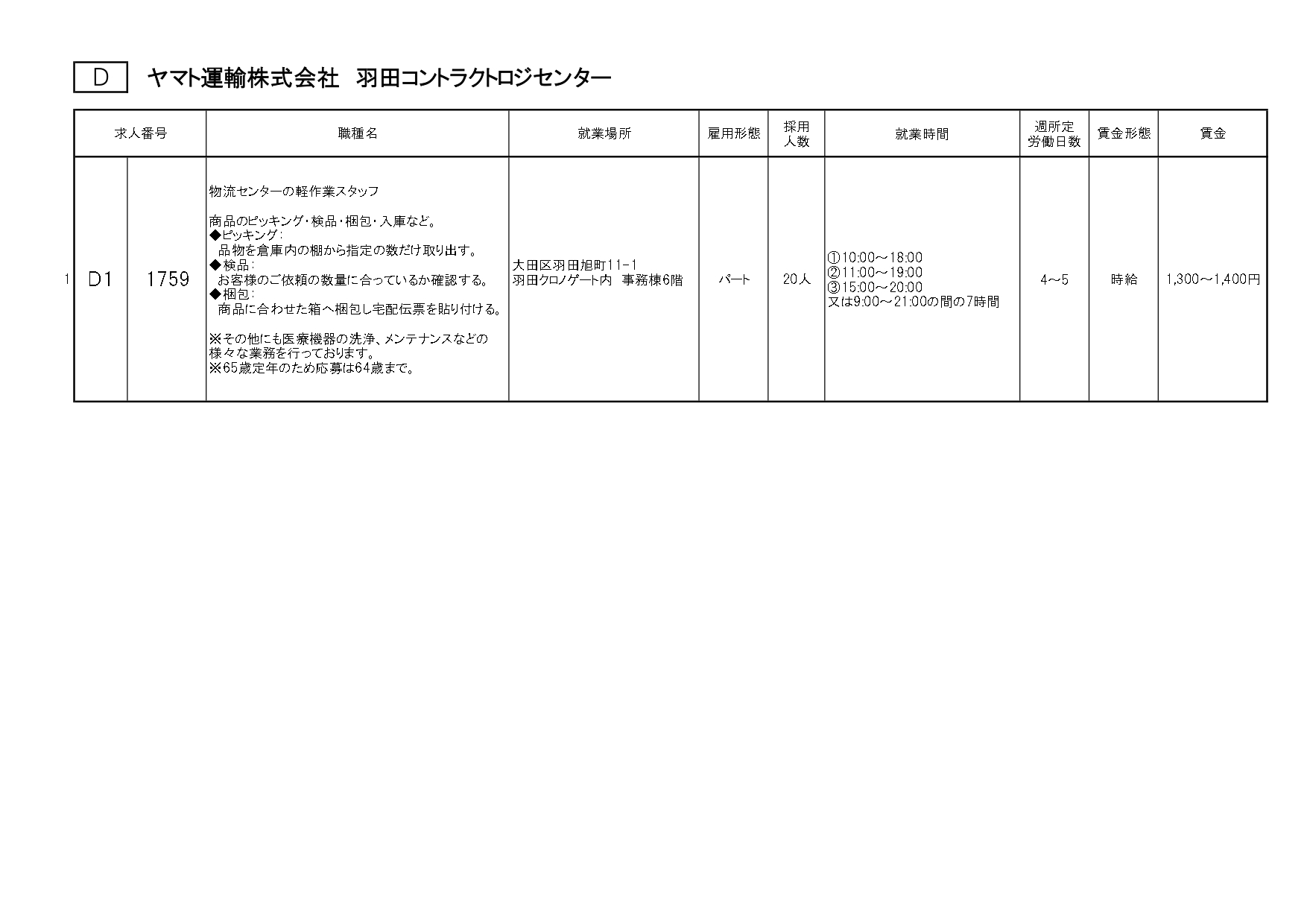 D ヤマト運輸株式会社 羽田コントラクトロジセンター

| 求人番号 | | 職種名 | 就業場所 | 雇用形態 | 採用人数 | 就業時間 | 週所定労働日数 | 賃金形態 | 賃金 |
|---|---|---|---|---|---|---|---|---|---|
| D1 | 1759 | 物流センターの軽作業スタッフ 商品のピッキング・検品・梱包・入庫など。 ◆ピッキング: 品物を倉庫内の棚から指定の数だけ取り出す。 ◆検品: お客様のご依頼の数量に合っているか確認する。 ◆梱包: 商品に合わせた箱へ梱包し宅配伝票を貼り付ける。 ※その他にも医療機器の洗浄、メンテナンスなどの様々な業務を行っております。 ※65歳定年のため応募は64歳まで。 | 大田区羽田旭町11-1 羽田クロノゲート内 事務棟6階 | パート | 20人 | ①10:00～18:00 ②11:00～19:00 ③15:00～20:00 又は9:00～21:00の間の7時間 | 4～5 | 時給 | 1,300～1,400円 |

1